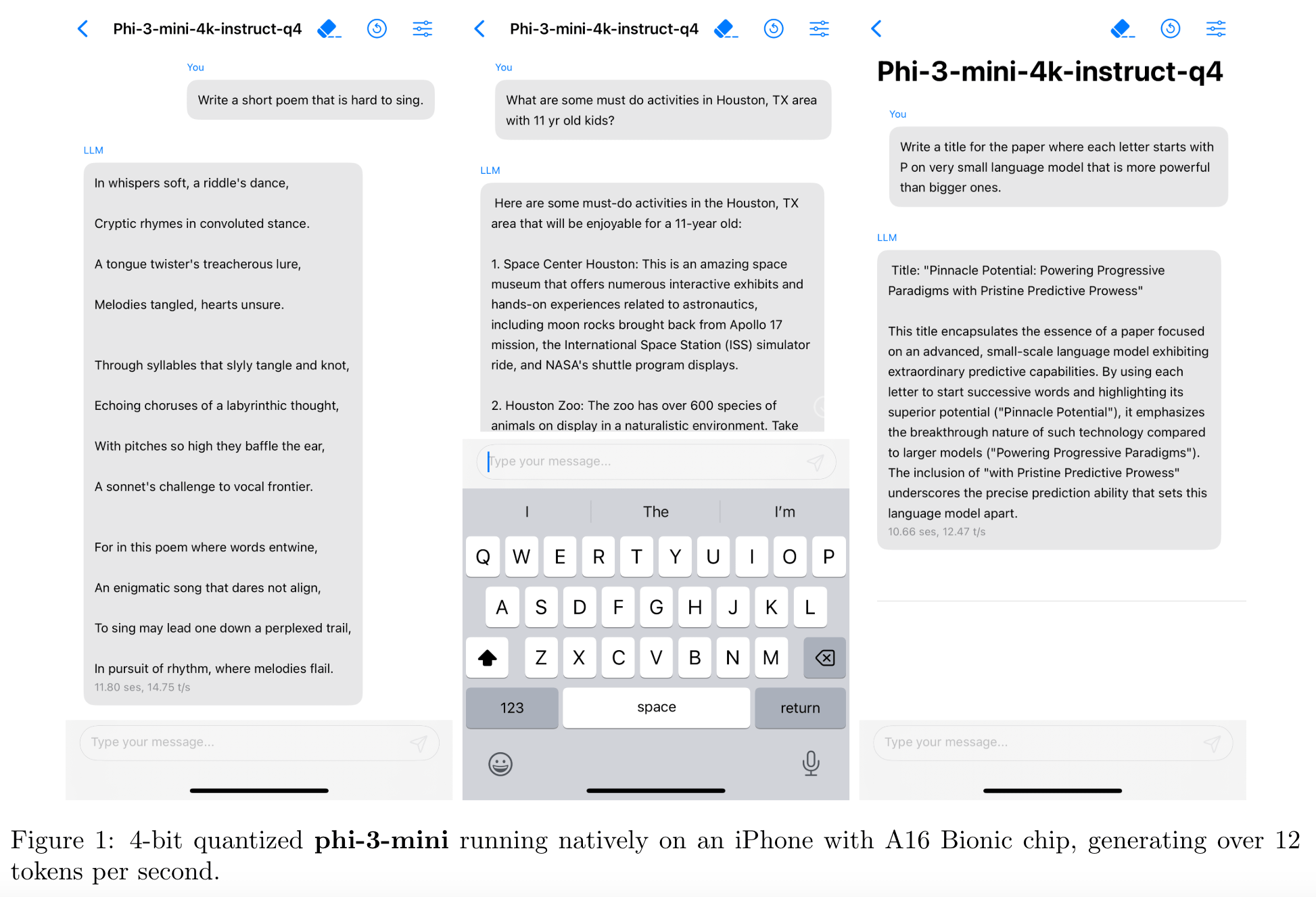 Phi-3-mini-4k-instruct-q4

You

Write a short poem that is hard to sing.

LLM

In whispers soft, a riddle's dance,

Cryptic rhymes in convoluted stance.

A tongue twister's treacherous lure,

Melodies tangled, hearts unsure.

Through syllables that slyly tangle and knot,

Echoing choruses of a labyrinthic thought,

With pitches so high they baffle the ear,

A sonnet's challenge to vocal frontier.

For in this poem where words entwine,

An enigmatic song that dares not align,

To sing may lead one down a perplexed trail,

In pursuit of rhythm, where melodies flail.

11.80 ses, 14.75 t/s

Type your message...

Phi-3-mini-4k-instruct-q4

You

What are some must do activities in Houston, TX area with 11 yr old kids?

LLM

Here are some must-do activities in the Houston, TX area that will be enjoyable for a 11-year old:

1. Space Center Houston: This is an amazing space museum that offers numerous interactive exhibits and hands-on experiences related to astronautics, including moon rocks brought back from Apollo 17 mission, the International Space Station (ISS) simulator ride, and NASA's shuttle program displays.

2. Houston Zoo: The zoo has over 600 species of animals on display in a naturalistic environment. Take

Type your message...

I The I'm

Q W E R T Y U I O P

A S D F G H J K L

Z X C V B N M

123 space return

Phi-3-mini-4k-instruct-q4

You

Write a title for the paper where each letter starts with P on very small language model that is more powerful than bigger ones.

LLM

Title: "Pinnacle Potential: Powering Progressive Paradigms with Pristine Predictive Prowess"

This title encapsulates the essence of a paper focused on an advanced, small-scale language model exhibiting extraordinary predictive capabilities. By using each letter to start successive words and highlighting its superior potential ("Pinnacle Potential"), it emphasizes the breakthrough nature of such technology compared to larger models ("Powering Progressive Paradigms"). The inclusion of "with Pristine Predictive Prowess" underscores the precise prediction ability that sets this language model apart.

10.66 ses, 12.47 t/s

Type your message...

Figure 1: 4-bit quantized **phi-3-mini** running natively on an iPhone with A16 Bionic chip, generating over 12 tokens per second.